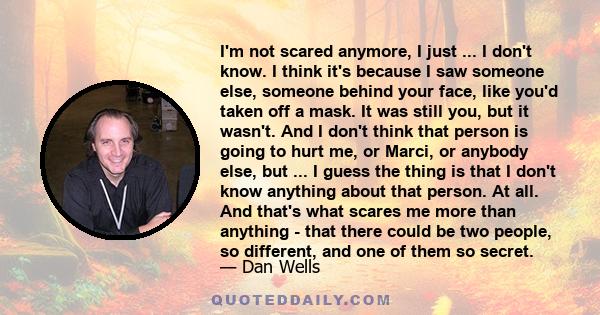 I'm not scared anymore, I just ... I don't know. I think it's because I saw someone else, someone behind your face, like you'd taken off a mask. It was still you, but it wasn't. And I don't think that person is going to hurt me, or Marci, or anybody else, but ... I guess the thing is that I don't know anything about that person. At all. And that's what scares me more than anything - that there could be two people, so different, and one of them so secret.

— Dan Wells

QUOTEDDAILY.COM